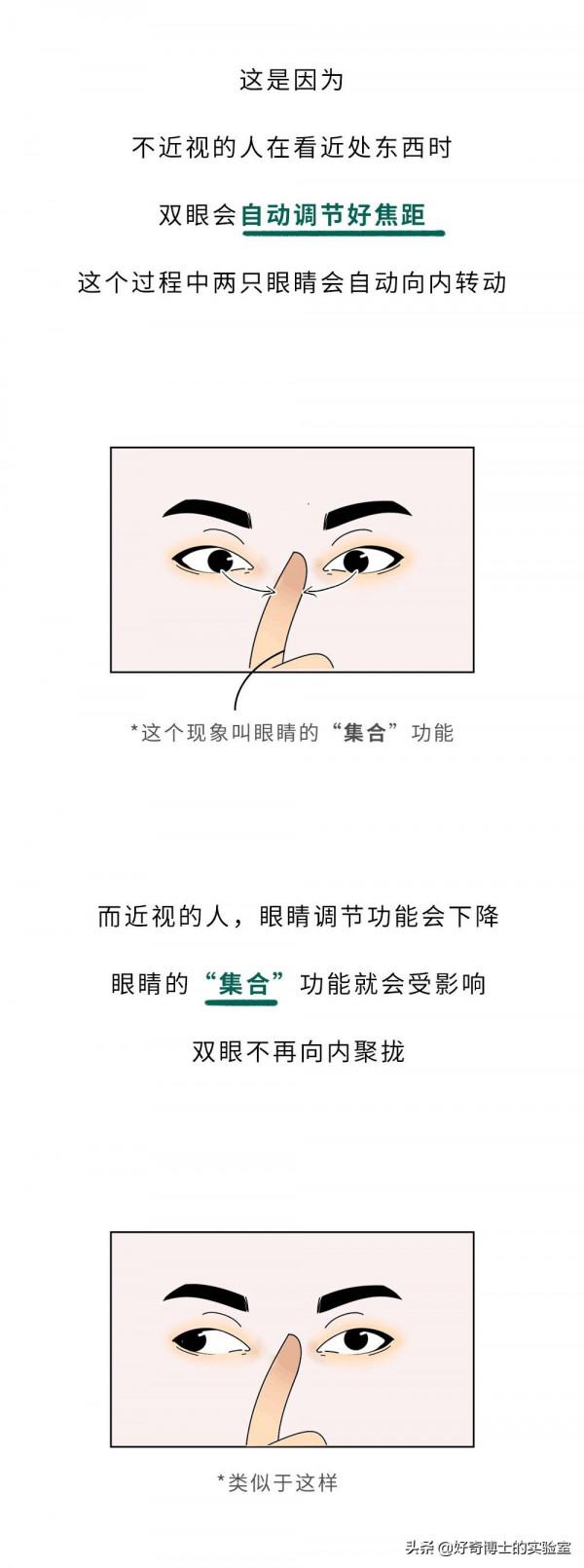 这是因为

不近视的人在看近处东西时

双眼会自动调节好焦距

这个过程中两只眼睛会自动向内转动

*这个现象叫眼睛的“集合”功能

而近视的人，眼睛调节功能会下降

眼睛的“集合”功能就会受影响

双眼不再向内聚拢

*类似于这样

头条 @好奇博士的实验室